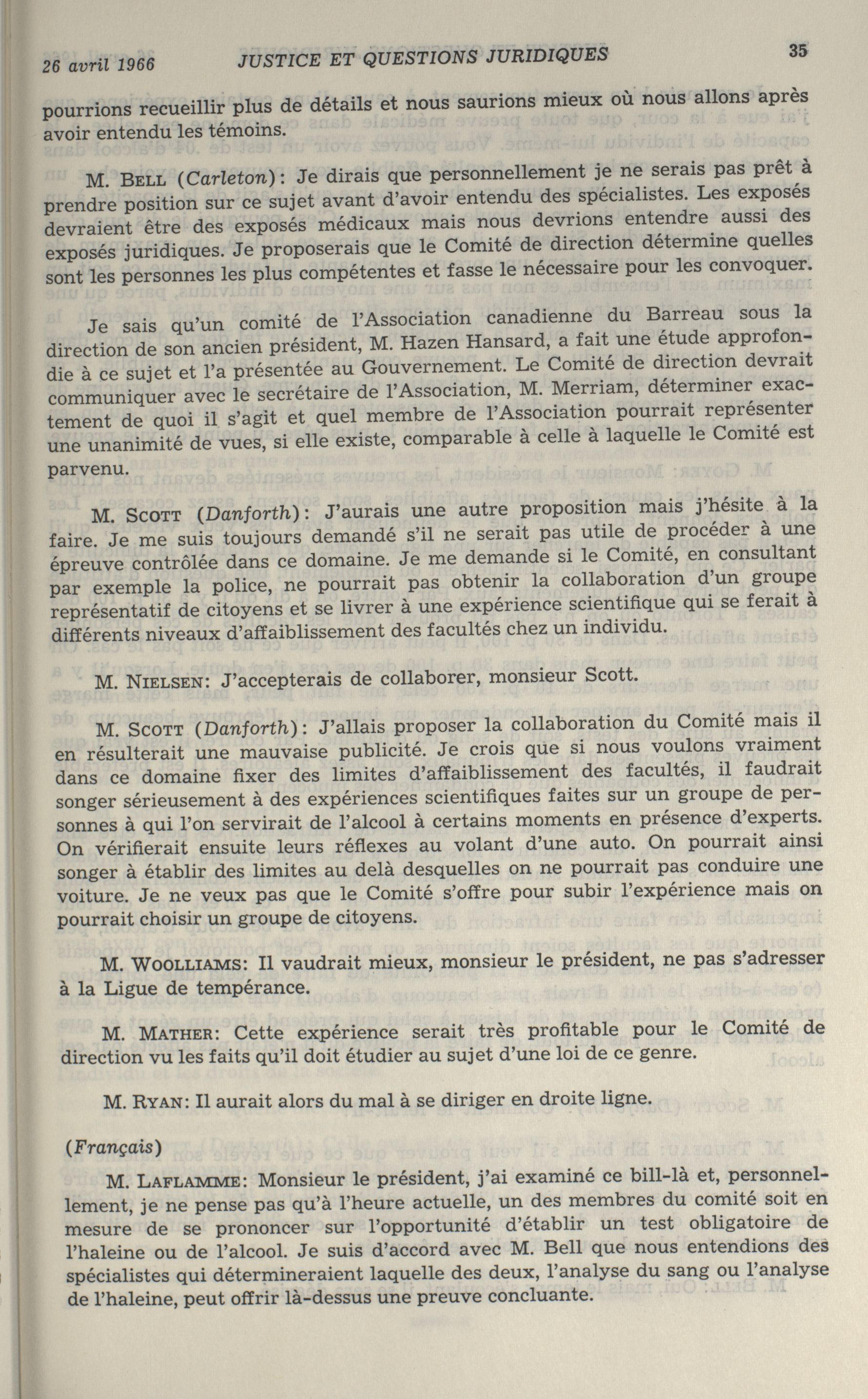 26 avril 1966 JUSTICE ET QUESTIONS JURIDIQUES 35

pourrions recueillir plus de détails et nous saurions mieux où nous allons après avoir entendu les témoins.

M. BELL (Carleton): Je dirais que personnellement je ne serais pas prêt à prendre position sur ce sujet avant d'avoir entendu des spécialistes. Les exposés devraient être des exposés médicaux mais nous devrions entendre aussi des exposés juridiques. Je proposerais que le Comité de direction détermine quelles sont les personnes les plus compétentes et fasse le nécessaire pour les convoquer.

Je sais qu'un comité de l'Association canadienne du Barreau sous la direction de son ancien président, M. Hazen Hansard, a fait une étude approfondie à ce sujet et l'a présentée au Gouvernement. Le Comité de direction devrait communiquer avec le secrétaire de l'Association, M. Merriam, déterminer exactement de quoi il s'agit et quel membre de l'Association pourrait représenter une unanimité de vues, si elle existe, comparable à celle à laquelle le Comité est parvenu.

M. SCOTT (Danforth): J'aurais une autre proposition mais j'hésite à la faire. Je me suis toujours demandé s'il ne serait pas utile de procéder à une épreuve contrôlée dans ce domaine. Je me demande si le Comité, en consultant par exemple la police, ne pourrait pas obtenir la collaboration d'un groupe représentatif de citoyens et se livrer à une expérience scientifique qui se ferait à différents niveaux d'affaiblissement des facultés chez un individu.

M. NIELSEN: J'accepterais de collaborer, monsieur Scott.

M. SCOTT (Danforth): J'allais proposer la collaboration du Comité mais il en résulterait une mauvaise publicité. Je crois que si nous voulons vraiment dans ce domaine fixer des limites d'affaiblissement des facultés, il faudrait songer sérieusement à des expériences scientifiques faites sur un groupe de personnes à qui l'on servirait de l'alcool à certains moments en présence d'experts. On vérifierait ensuite leurs réflexes au volant d'une auto. On pourrait ainsi songer à établir des limites au delà desquelles on ne pourrait pas conduire une voiture. Je ne veux pas que le Comité s'offre pour subir l'expérience mais on pourrait choisir un groupe de citoyens.

M. WOOLLIAMS: Il vaudrait mieux, monsieur le président, ne pas s'adresser à la Ligue de tempérance.

M. MATHER: Cette expérience serait très profitable pour le Comité de direction vu les faits qu'il doit étudier au sujet d'une loi de ce genre.

M. RYAN: Il aurait alors du mal à se diriger en droite ligne.

(Français)

M. LAFLAMME: Monsieur le président, j'ai examiné ce bill-là et, personnellement, je ne pense pas qu'à l'heure actuelle, un des membres du comité soit en mesure de se prononcer sur l'opportunité d'établir un test obligatoire de l'haleine ou de l'alcool. Je suis d'accord avec M. Bell que nous entendions des spécialistes qui détermineraient laquelle des deux, l'analyse du sang ou l'analyse de l'haleine, peut offrir là-dessus une preuve concluante.